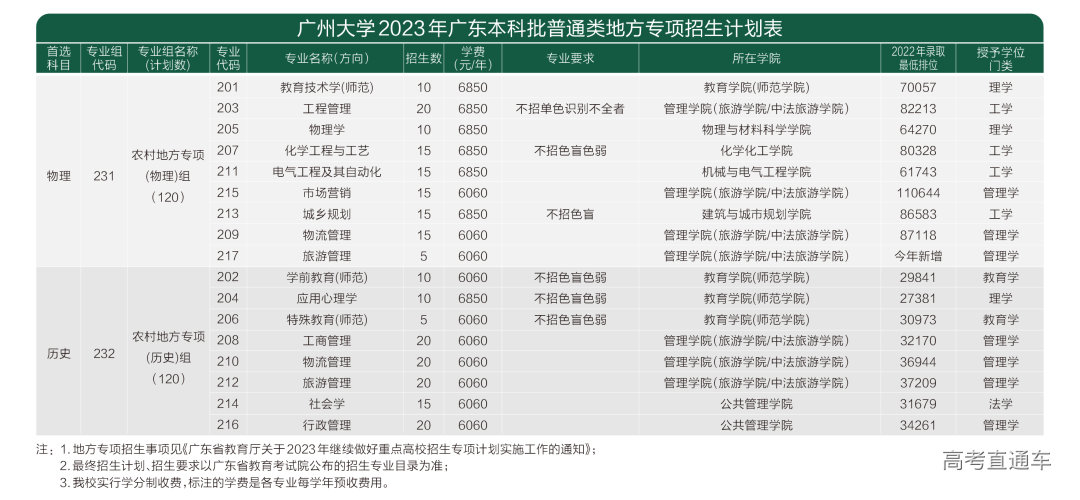 广州大学2023年广东本科批普通类地方专项招生计划表

| 首选科目 | 专业组代码 | 专业组名称（计划数） | 专业代码 | 专业名称（方向） | 招生数 | 学费（元/年） | 专业要求 | 所在学院 | 2022年录取最低排位 | 授予学位门类 |
|---|---|---|---|---|---|---|---|---|---|---|
| 物理 | 231 | 农村地方专项（物理）组（120） | 201 | 教育技术学(师范) | 10 | 6850 | | 教育学院(师范学院) | 70057 | 理学 |
| | | | 203 | 工程管理 | 20 | 6850 | 不招单色识别不全者 | 管理学院(旅游学院/中法旅游学院) | 82213 | 工学 |
| | | | 205 | 物理学 | 10 | 6850 | | 物理与材料科学学院 | 64270 | 理学 |
| | | | 207 | 化学工程与工艺 | 15 | 6850 | 不招色盲色弱 | 化学化工学院 | 80328 | 工学 |
| | | | 211 | 电气工程及其自动化 | 15 | 6850 | | 机械与电气工程学院 | 61743 | 工学 |
| | | | 215 | 市场营销 | 15 | 6060 | | 管理学院(旅游学院/中法旅游学院) | 110644 | 管理学 |
| | | | 213 | 城乡规划 | 15 | 6850 | 不招色盲 | 建筑与城市规划学院 | 86583 | 工学 |
| | | | 209 | 物流管理 | 15 | 6060 | | 管理学院(旅游学院/中法旅游学院) | 87118 | 管理学 |
| | | | 217 | 旅游管理 | 5 | 6060 | | 管理学院(旅游学院/中法旅游学院) | 今年新增 | 管理学 |
| 历史 | 232 | 农村地方专项（历史）组（120） | 202 | 学前教育(师范) | 10 | 6060 | 不招色盲色弱 | 教育学院(师范学院) | 29841 | 教育学 |
| | | | 204 | 应用心理学 | 10 | 6850 | 不招色盲色弱 | 教育学院(师范学院) | 27381 | 理学 |
| | | | 206 | 特殊教育(师范) | 5 | 6060 | 不招色盲色弱 | 教育学院(师范学院) | 30973 | 教育学 |
| | | | 208 | 工商管理 | 20 | 6060 | | 管理学院(旅游学院/中法旅游学院) | 32170 | 管理学 |
| | | | 210 | 物流管理 | 20 | 6060 | | 管理学院(旅游学院/中法旅游学院) | 36944 | 管理学 |
| | | | 212 | 旅游管理 | 20 | 6060 | | 管理学院(旅游学院/中法旅游学院) | 37209 | 管理学 |
| | | | 214 | 社会学 | 15 | 6060 | | 公共管理学院 | 31679 | 法学 |
| | | | 216 | 行政管理 | 20 | 6060 | | 公共管理学院 | 34261 | 管理学 |

注：1. 地方专项招生事项见《广东省教育厅关于2023年继续做好重点高校招生专项计划实施工作的通知》；
2. 最终招生计划、招生要求以广东省教育考试院公布的招生专业目录为准；
3. 我校实行学分制收费，标注的学费是各专业每学年预收费用。

高考直通车